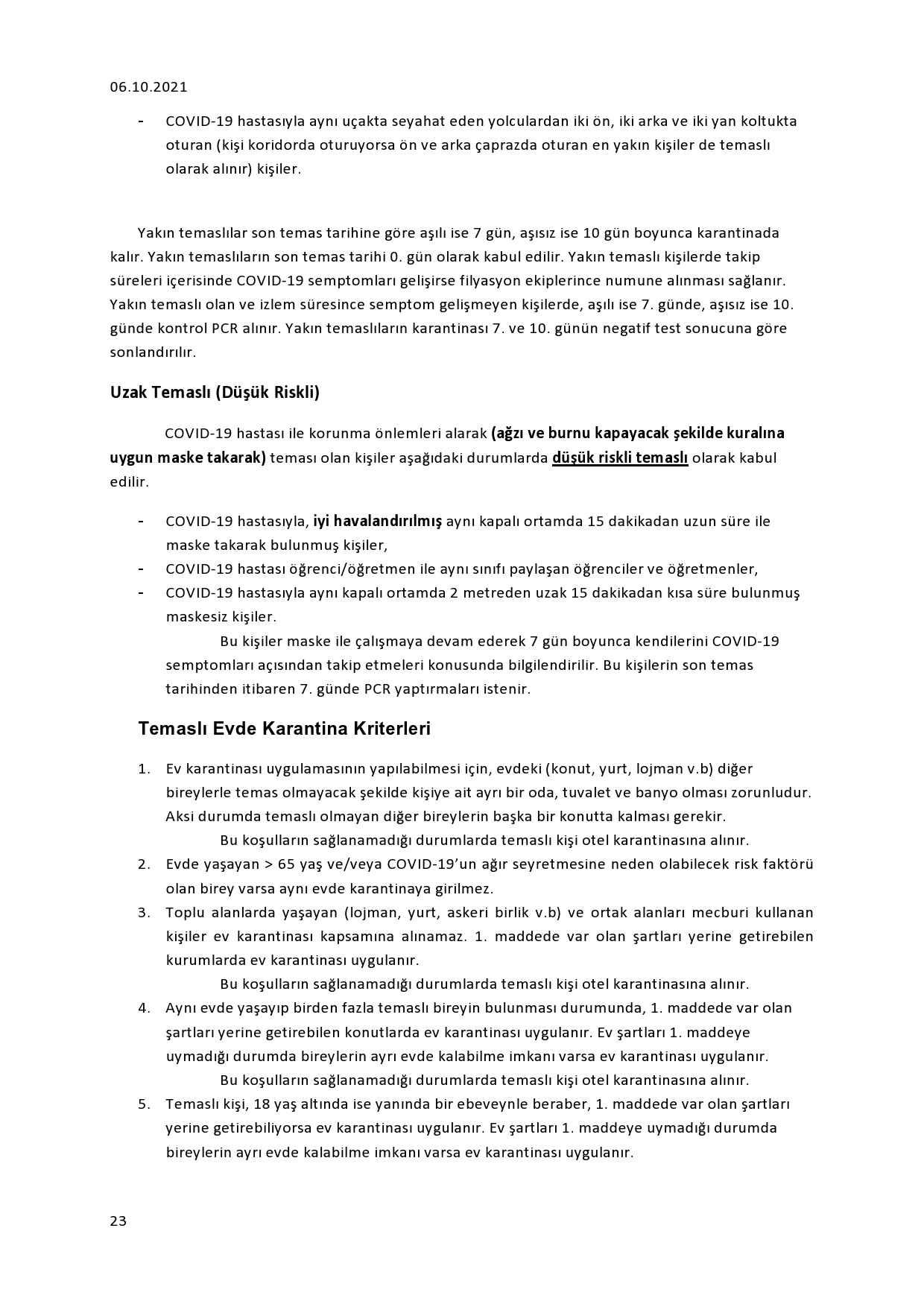 06.10.2021

- COVID-19 hastasıyla aynı uçakta seyahat eden yolculardan iki ön, iki arka ve iki yan koltukta oturan (kişi koridorda oturuyorsa ön ve arka çaprazda oturan en yakın kişiler de temaslı olarak alınır) kişiler.

Yakın temaslılar son temas tarihine göre aşılı ise 7 gün, aşısız ise 10 gün boyunca karantinada kalır. Yakın temaslıların son temas tarihi 0. gün olarak kabul edilir. Yakın temaslı kişilerde takip süreleri içerisinde COVID-19 semptomları gelişirse filyasyon ekiplerince numune alınması sağlanır. Yakın temaslı olan ve izlem süresince semptom gelişmeyen kişilerde, aşılı ise 7. günde, aşısız ise 10. günde kontrol PCR alınır. Yakın temaslıların karantinası 7. ve 10. günün negatif test sonucuna göre sonlandırılır.

Uzak Temaslı (Düşük Riskli)

COVID-19 hastası ile korunma önlemleri alarak (ağzı ve burnu kapayacak şekilde kuralına uygun maske takarak) teması olan kişiler aşağıdaki durumlarda düşük riskli temaslı olarak kabul edilir.

- COVID-19 hastasıyla, iyi havalandırılmış aynı kapalı ortamda 15 dakikadan uzun süre ile maske takarak bulunmuş kişiler,
- COVID-19 hastası öğrenci/öğretmen ile aynı sınıfı paylaşan öğrenciler ve öğretmenler,
- COVID-19 hastasıyla aynı kapalı ortamda 2 metreden uzak 15 dakikadan kısa süre bulunmuş maskesiz kişiler.
Bu kişiler maske ile çalışmaya devam ederek 7 gün boyunca kendilerini COVID-19 semptomları açısından takip etmeleri konusunda bilgilendirilir. Bu kişilerin son temas tarihinden itibaren 7. günde PCR yaptırmaları istenir.

Temaslı Evde Karantina Kriterleri

1. Ev karantinası uygulamasının yapılabilmesi için, evdeki (konut, yurt, lojman v.b) diğer bireylerle temas olmayacak şekilde kişiye ait ayrı bir oda, tuvalet ve banyo olması zorunludur. Aksi durumda temaslı olmayan diğer bireylerin başka bir konutta kalması gerekir.
Bu koşulların sağlanamadığı durumlarda temaslı kişi otel karantinasına alınır.
2. Evde yaşayan > 65 yaş ve/veya COVID-19'un ağır seyretmesine neden olabilecek risk faktörü olan birey varsa aynı evde karantinaya girilmez.
3. Toplu alanlarda yaşayan (lojman, yurt, askeri birlik v.b) ve ortak alanları mecburi kullanan kişiler ev karantinası kapsamına alınamaz. 1. maddede var olan şartları yerine getirebilen kurumlarda ev karantinası uygulanır.
Bu koşulların sağlanamadığı durumlarda temaslı kişi otel karantinasına alınır.
4. Aynı evde yaşayıp birden fazla temaslı bireyin bulunması durumunda, 1. maddede var olan şartları yerine getirebilen konutlarda ev karantinası uygulanır. Ev şartları 1. maddeye uymadığı durumda bireylerin ayrı evde kalabilme imkanı varsa ev karantinası uygulanır.
Bu koşulların sağlanamadığı durumlarda temaslı kişi otel karantinasına alınır.
5. Temaslı kişi, 18 yaş altında ise yanında bir ebeveynle beraber, 1. maddede var olan şartları yerine getirebiliyorsa ev karantinası uygulanır. Ev şartları 1. maddeye uymadığı durumda bireylerin ayrı evde kalabilme imkanı varsa ev karantinası uygulanır.

23